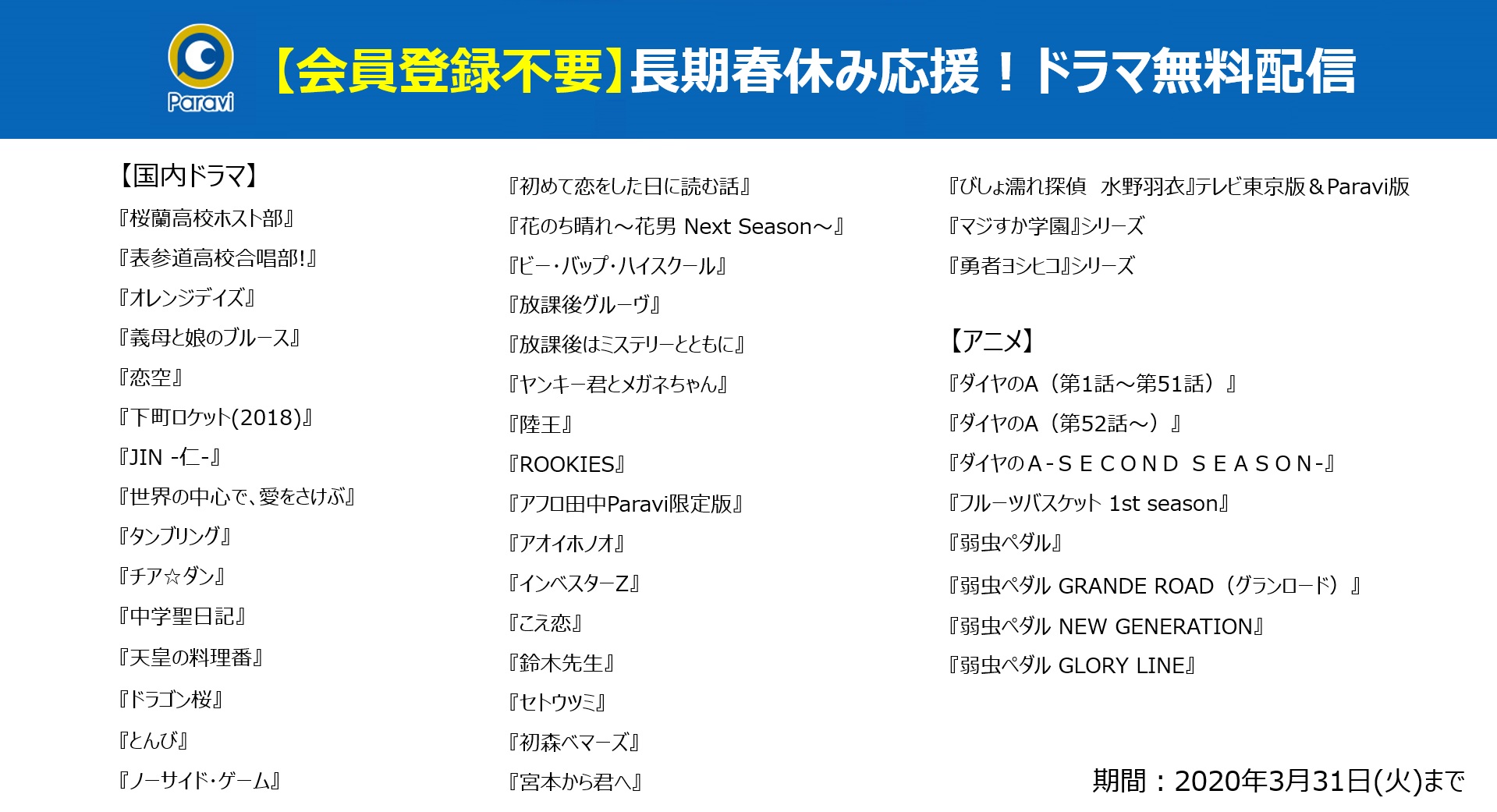 Paravi

【会員登録不要】長期春休み応援！ドラマ無料配信

【国内ドラマ】
『桜蘭高校ホスト部』
『表参道高校合唱部!』
『オレンジデイズ』
『義母と娘のブルース』
『恋空』
『下町ロケット(2018)』
『JIN -仁-』
『世界の中心で、愛をさけぶ』
『タンブリング』
『チア☆ダン』
『中学聖日記』
『天皇の料理番』
『ドラゴン桜』
『とんび』
『ノーサイド・ゲーム』

『初めて恋をした日に読む話』
『花のち晴れ～花男 Next Season～』
『ビー・バップ・ハイスクール』
『放課後グルーヴ』
『放課後はミステリーとともに』
『ヤンキー君とメガネちゃん』
『陸王』
『ROOKIES』
『アフロ田中Paravi限定版』
『アオイホノオ』
『インベスターZ』
『こえ恋』
『鈴木先生』
『セトウツミ』
『初森ベマーズ』
『宮本から君へ』

『びしょ濡れ探偵 水野羽衣』テレビ東京版＆Paravi版
『マジすか学園』シリーズ
『勇者ヨシヒコ』シリーズ

【アニメ】
『ダイヤのA（第1話～第51話）』
『ダイヤのA（第52話～）』
『ダイヤのA-SECOND SEASON-』
『フルーツバスケット 1st season』
『弱虫ペダル』
『弱虫ペダル GRANDE ROAD（グランロード）』
『弱虫ペダル NEW GENERATION』
『弱虫ペダル GLORY LINE』

期間：2020年3月31日(火)まで